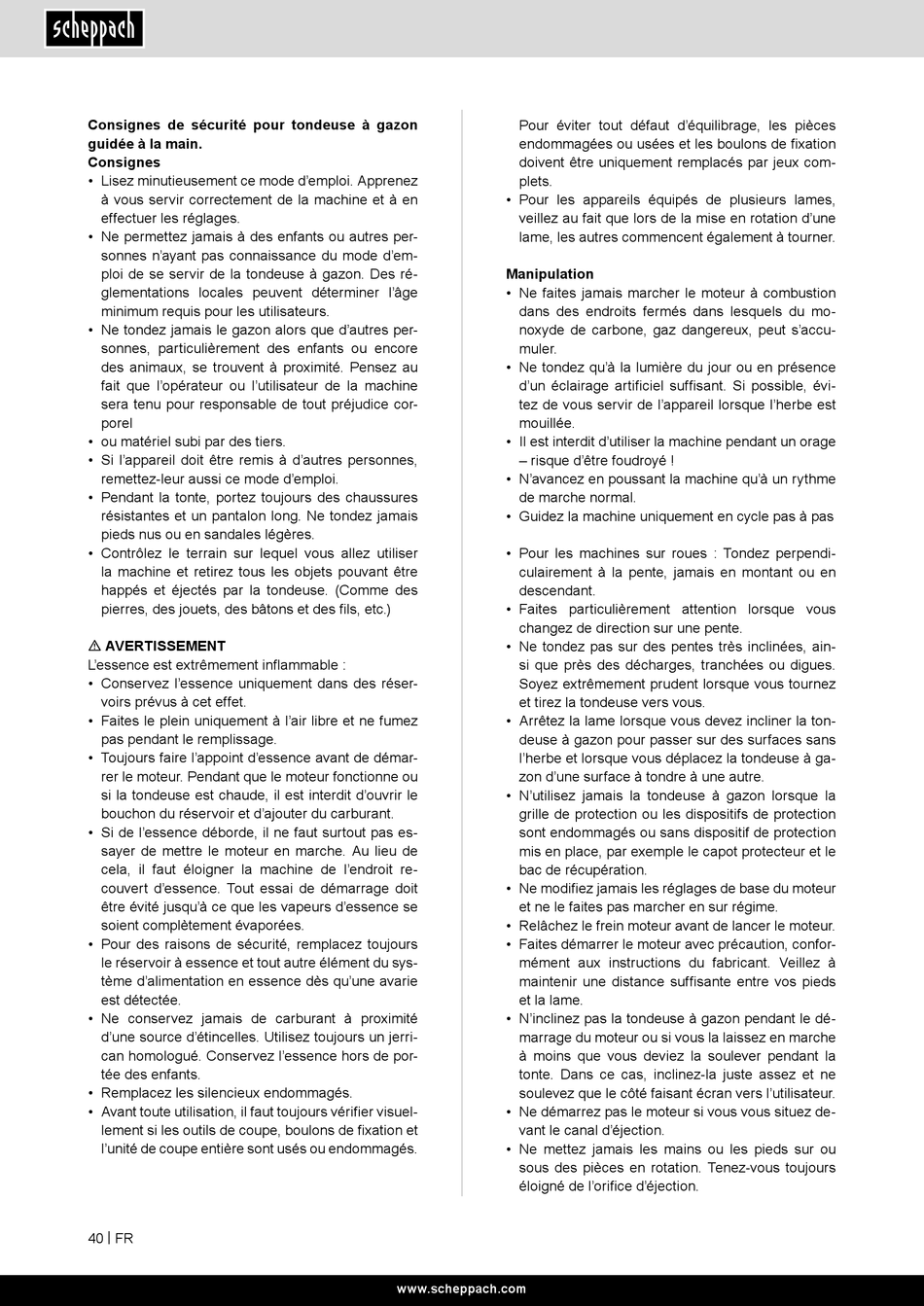 scheppach

**Consignes de sécurité pour tondeuse à gazon guidée à la main.**
**Consignes**
• Lisez minutieusement ce mode d'emploi. Apprenez à vous servir correctement de la machine et à en effectuer les réglages.
• Ne permettez jamais à des enfants ou autres personnes n'ayant pas connaissance du mode d'emploi de se servir de la tondeuse à gazon. Des réglementations locales peuvent déterminer l'âge minimum requis pour les utilisateurs.
• Ne tondez jamais le gazon alors que d'autres personnes, particulièrement des enfants ou encore des animaux, se trouvent à proximité. Pensez au fait que l'opérateur ou l'utilisateur de la machine sera tenu pour responsable de tout préjudice corporel
• ou matériel subi par des tiers.
• Si l'appareil doit être remis à d'autres personnes, remettez-leur aussi ce mode d'emploi.
• Pendant la tonte, portez toujours des chaussures résistantes et un pantalon long. Ne tondez jamais pieds nus ou en sandales légères.
• Contrôlez le terrain sur lequel vous allez utiliser la machine et retirez tous les objets pouvant être happés et éjectés par la tondeuse. (Comme des pierres, des jouets, des bâtons et des fils, etc.)

⚠ **AVERTISSEMENT**
L'essence est extrêmement inflammable :
• Conservez l'essence uniquement dans des réservoirs prévus à cet effet.
• Faites le plein uniquement à l'air libre et ne fumez pas pendant le remplissage.
• Toujours faire l'appoint d'essence avant de démarrer le moteur. Pendant que le moteur fonctionne ou si la tondeuse est chaude, il est interdit d'ouvrir le bouchon du réservoir et d'ajouter du carburant.
• Si de l'essence déborde, il ne faut surtout pas essayer de mettre le moteur en marche. Au lieu de cela, il faut éloigner la machine de l'endroit recouvert d'essence. Tout essai de démarrage doit être évité jusqu'à ce que les vapeurs d'essence se soient complètement évaporées.
• Pour des raisons de sécurité, remplacez toujours le réservoir à essence et tout autre élément du système d'alimentation en essence dès qu'une avarie est détectée.
• Ne conservez jamais de carburant à proximité d'une source d'étincelles. Utilisez toujours un jerrican homologué. Conservez l'essence hors de portée des enfants.
• Remplacez les silencieux endommagés.
• Avant toute utilisation, il faut toujours vérifier visuellement si les outils de coupe, boulons de fixation et l'unité de coupe entière sont usés ou endommagés.

Pour éviter tout défaut d'équilibrage, les pièces endommagées ou usées et les boulons de fixation doivent être uniquement remplacés par jeux complets.
• Pour les appareils équipés de plusieurs lames, veillez au fait que lors de la mise en rotation d'une lame, les autres commencent également à tourner.

**Manipulation**
• Ne faites jamais marcher le moteur à combustion dans des endroits fermés dans lesquels du monoxyde de carbone, gaz dangereux, peut s'accumuler.
• Ne tondez qu'à la lumière du jour ou en présence d'un éclairage artificiel suffisant. Si possible, évitez de vous servir de l'appareil lorsque l'herbe est mouillée.
• Il est interdit d'utiliser la machine pendant un orage – risque d'être foudroyé !
• N'avancez en poussant la machine qu'à un rythme de marche normal.
• Guidez la machine uniquement en cycle pas à pas

• Pour les machines sur roues : Tondez perpendiculairement à la pente, jamais en montant ou en descendant.
• Faites particulièrement attention lorsque vous changez de direction sur une pente.
• Ne tondez pas sur des pentes très inclinées, ainsi que près des décharges, tranchées ou digues. Soyez extrêmement prudent lorsque vous tournez et tirez la tondeuse vers vous.
• Arrêtez la lame lorsque vous devez incliner la tondeuse à gazon pour passer sur des surfaces sans l'herbe et lorsque vous déplacez la tondeuse à gazon d'une surface à tondre à une autre.
• N'utilisez jamais la tondeuse à gazon lorsque la grille de protection ou les dispositifs de protection sont endommagés ou sans dispositif de protection mis en place, par exemple le capot protecteur et le bac de récupération.
• Ne modifiez jamais les réglages de base du moteur et ne le faites pas marcher en sur régime.
• Relâchez le frein moteur avant de lancer le moteur.
• Faites démarrer le moteur avec précaution, conformément aux instructions du fabricant. Veillez à maintenir une distance suffisante entre vos pieds et la lame.
• N'inclinez pas la tondeuse à gazon pendant le démarrage du moteur ou si vous la laissez en marche à moins que vous deviez la soulever pendant la tonte. Dans ce cas, inclinez-la juste assez et ne soulevez que le côté faisant écran vers l'utilisateur.
• Ne démarrez pas le moteur si vous vous situez devant le canal d'éjection.
• Ne mettez jamais les mains ou les pieds sur ou sous des pièces en rotation. Tenez-vous toujours éloigné de l'orifice d'éjection.

40 | FR

www.scheppach.com